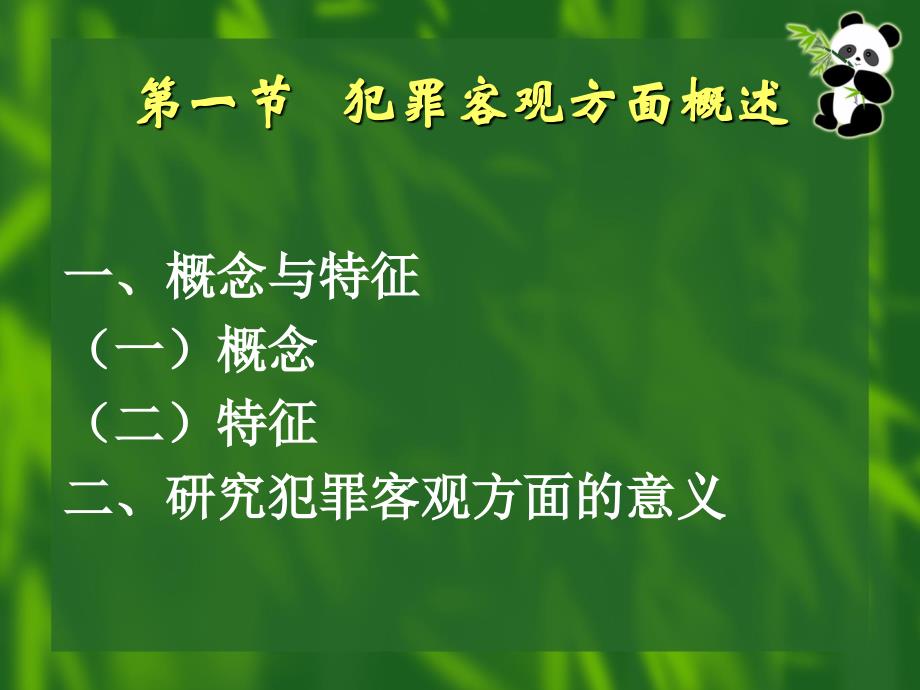 第一节　犯罪客观方面概述

一、概念与特征
（一）概念
（二）特征
二、研究犯罪客观方面的意义